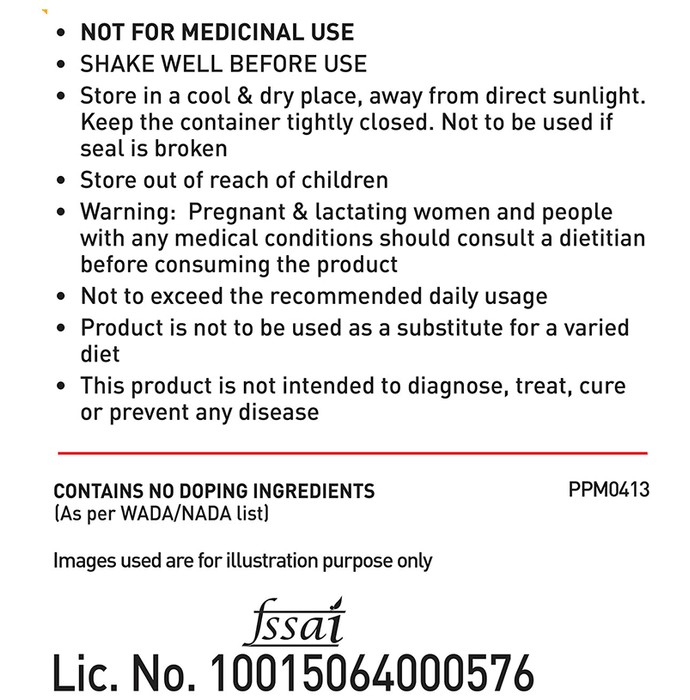 • NOT FOR MEDICINAL USE
• SHAKE WELL BEFORE USE
• Store in a cool & dry place, away from direct sunlight. Keep the container tightly closed. Not to be used if seal is broken
• Store out of reach of children
• Warning: Pregnant & lactating women and people with any medical conditions should consult a dietitian before consuming the product
• Not to exceed the recommended daily usage
• Product is not to be used as a substitute for a varied diet
• This product is not intended to diagnose, treat, cure or prevent any disease

CONTAINS NO DOPING INGREDIENTS
(As per WADA/NADA list)

PPM0413

Images used are for illustration purpose only

fssai
Lic. No. 10015064000576